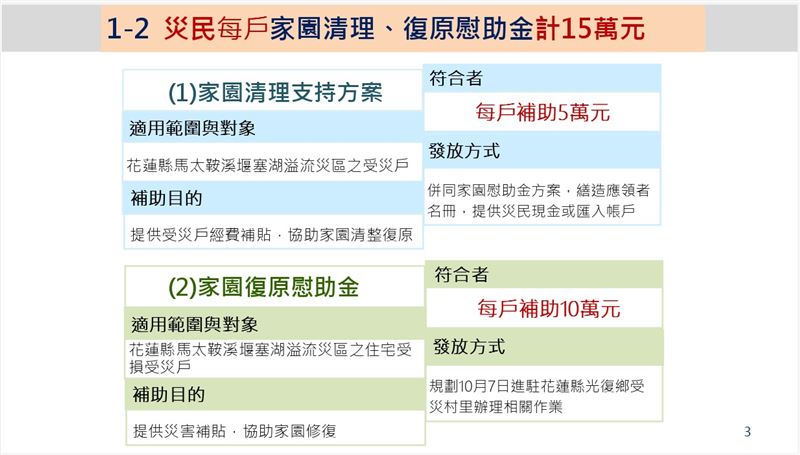 1-2 災民每戶家園清理、復原慰助金計15萬元

(1)家園清理支持方案

適用範圍與對象

花蓮縣馬太鞍溪堰塞湖溢流災區之受災戶

補助目的

提供受災戶經費補貼，協助家園清整復原

符合者

每戶補助5萬元

發放方式

併同家園慰助金方案，繕造應領者名冊，提供災民現金或匯入帳戶

(2)家園復原慰助金

適用範圍與對象

花蓮縣馬太鞍溪堰塞湖溢流災區之住宅受損受災戶

補助目的

提供災害補貼，協助家園修復

符合者

每戶補助10萬元

發放方式

規劃10月7日進駐花蓮縣光復鄉受災村里辦理相關作業

3